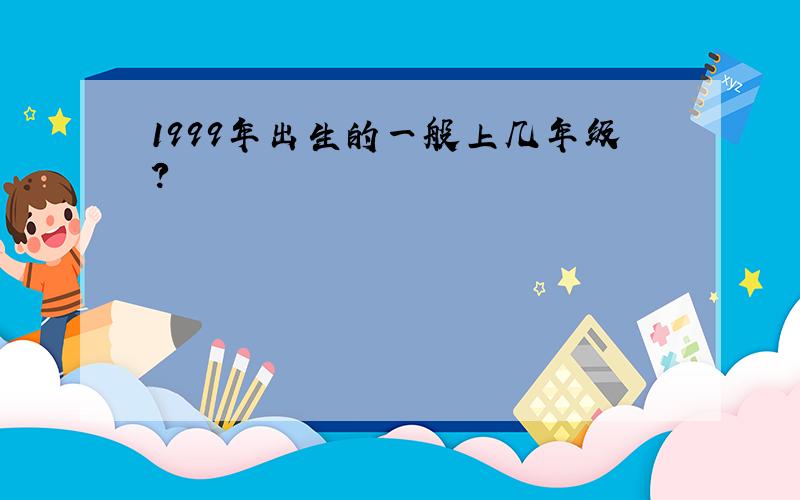 1999年出生的一般上几年级?

xyz